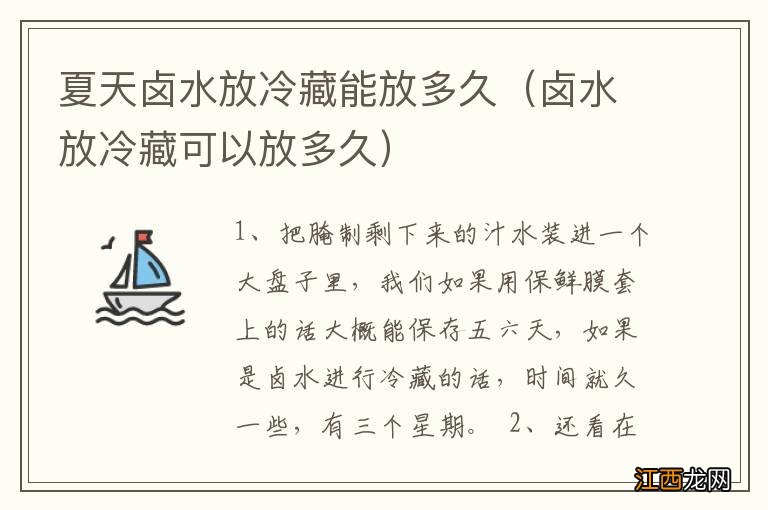 夏天卤水放冷藏能放多久（卤水放冷藏可以放多久）

1、把腌制剩下来的汁水装进一个大盘子里，我们如果用保鲜膜套上的话大概能保存五六天，如果是卤水进行冷藏的话，时间就久一些，有三个星期。 2、还看在

江西龙网